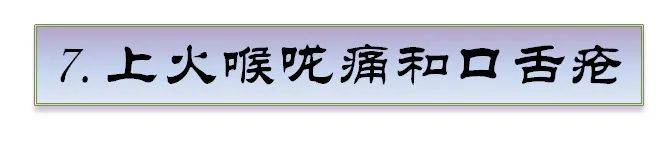 7. 上火喉咙痛和口舌疮